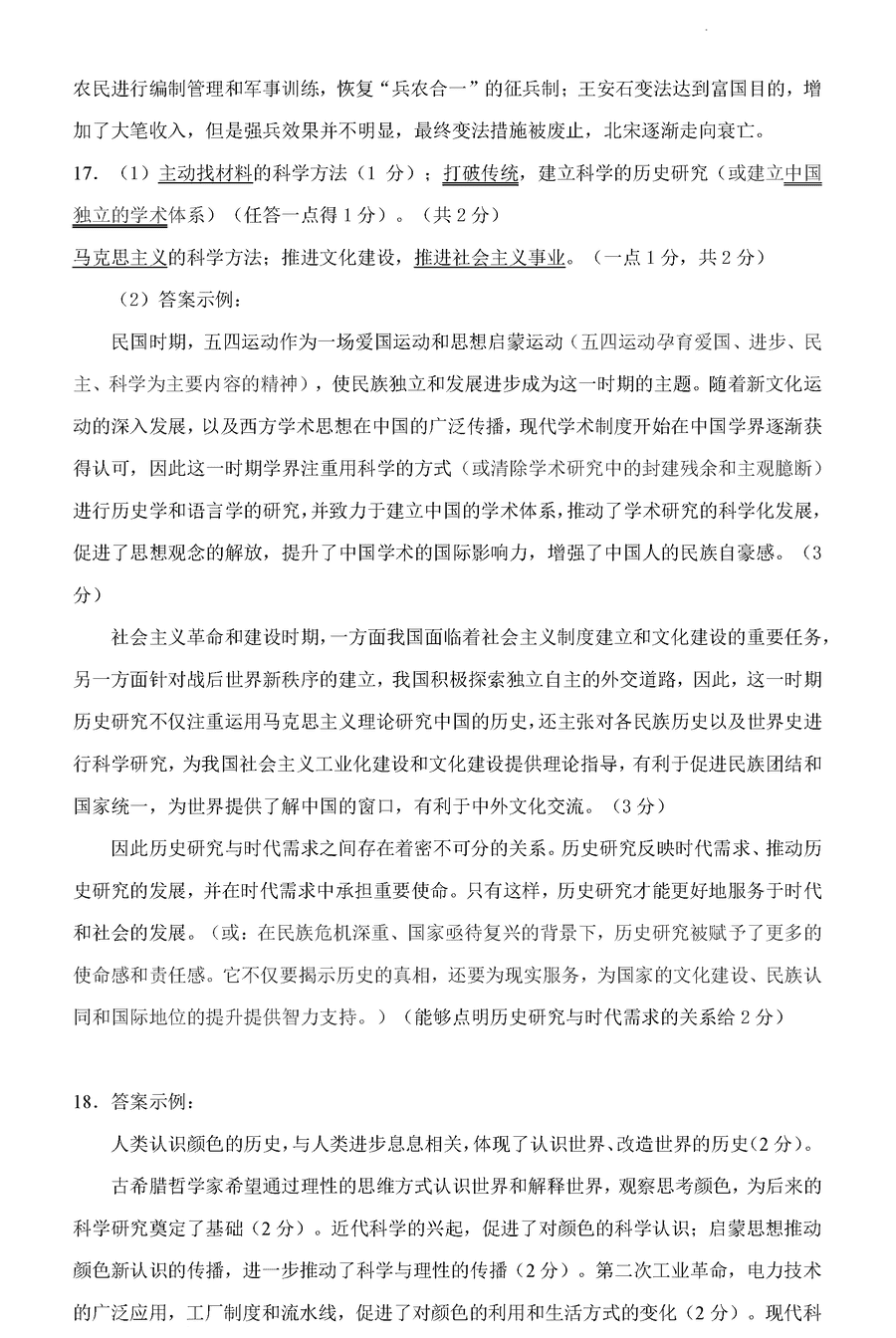 农民进行编制管理和军事训练，恢复“兵农合一”的征兵制；王安石变法达到富国目的，增加了大笔收入，但是强兵效果并不明显，最终变法措施被废止，北宋逐渐走向衰亡。

17．（1）主动找材料的科学方法（1 分）；打破传统，建立科学的历史研究（或建立中国独立的学术体系）（任答一点得 1 分）。（共 2 分）

马克思主义的科学方法；推进文化建设，推进社会主义事业。（一点 1 分，共 2 分）

（2）答案示例：

民国时期，五四运动作为一场爱国运动和思想启蒙运动（五四运动孕育爱国、进步、民主、科学为主要内容的精神），使民族独立和发展进步成为这一时期的主题。随着新文化运动的深入发展，以及西方学术思想在中国的广泛传播，现代学术制度开始在中国学界逐渐获得认可，因此这一时期学界注重用科学的方式（或清除学术研究中的封建残余和主观臆断）进行历史学和语言学的研究，并致力于建立中国的学术体系，推动了学术研究的科学化发展，促进了思想观念的解放，提升了中国学术的国际影响力，增强了中国人的民族自豪感。（3 分）

社会主义革命和建设时期，一方面我国面临着社会主义制度建立和文化建设的重要任务，另一方面针对战后世界新秩序的建立，我国积极探索独立自主的外交道路，因此，这一时期历史研究不仅注重运用马克思主义理论研究中国的历史，还主张对各民族历史以及世界史进行科学研究，为我国社会主义工业化建设和文化建设提供理论指导，有利于促进民族团结和国家统一，为世界提供了解中国的窗口，有利于中外文化交流。（3 分）

因此历史研究与时代需求之间存在着密不可分的关系。历史研究反映时代需求、推动历史研究的发展，并在时代需求中承担重要使命。只有这样，历史研究才能更好地服务于时代和社会的发展。（或：在民族危机深重、国家亟待复兴的背景下，历史研究被赋予了更多的使命感和责任感。它不仅要揭示历史的真相，还要为现实服务，为国家的文化建设、民族认同和国际地位的提升提供智力支持。）（能够点明历史研究与时代需求的关系给 2 分）

18．答案示例：

人类认识颜色的历史，与人类进步息息相关，体现了认识世界、改造世界的历史（2 分）。

古希腊哲学家希望通过理性的思维方式认识世界和解释世界，观察思考颜色，为后来的科学研究奠定了基础（2 分）。近代科学的兴起，促进了对颜色的科学认识；启蒙思想推动颜色新认识的传播，进一步推动了科学与理性的传播（2 分）。第二次工业革命，电力技术的广泛应用，工厂制度和流水线，促进了对颜色的利用和生活方式的变化（2 分）。现代科